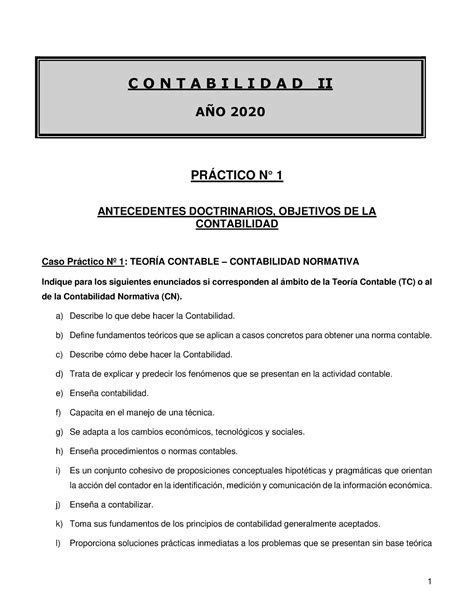 CONTABILIDAD II

AÑO 2020

PRÁCTICO N° 1

ANTECEDENTES DOCTRINARIOS, OBJETIVOS DE LA CONTABILIDAD

Caso Práctico Nº 1: TEORÍA CONTABLE – CONTABILIDAD NORMATIVA

Indique para los siguientes enunciados si corresponden al ámbito de la Teoría Contable (TC) o al de la Contabilidad Normativa (CN).

a) Describe lo que debe hacer la Contabilidad.

b) Define fundamentos teóricos que se aplican a casos concretos para obtener una norma contable.

c) Describe cómo debe hacer la Contabilidad.

d) Trata de explicar y predecir los fenómenos que se presentan en la actividad contable.

e) Enseña contabilidad.

f) Capacita en el manejo de una técnica.

g) Se adapta a los cambios económicos, tecnológicos y sociales.

h) Enseña procedimientos o normas contables.

i) Es un conjunto cohesivo de proposiciones conceptuales hipotéticas y pragmáticas que orientan la acción del contador en la identificación, medición y comunicación de la información económica.

j) Enseña a contabilizar.

k) Toma sus fundamentos de los principios de contabilidad generalmente aceptados.

l) Proporciona soluciones prácticas inmediatas a los problemas que se presentan sin base teórica

1